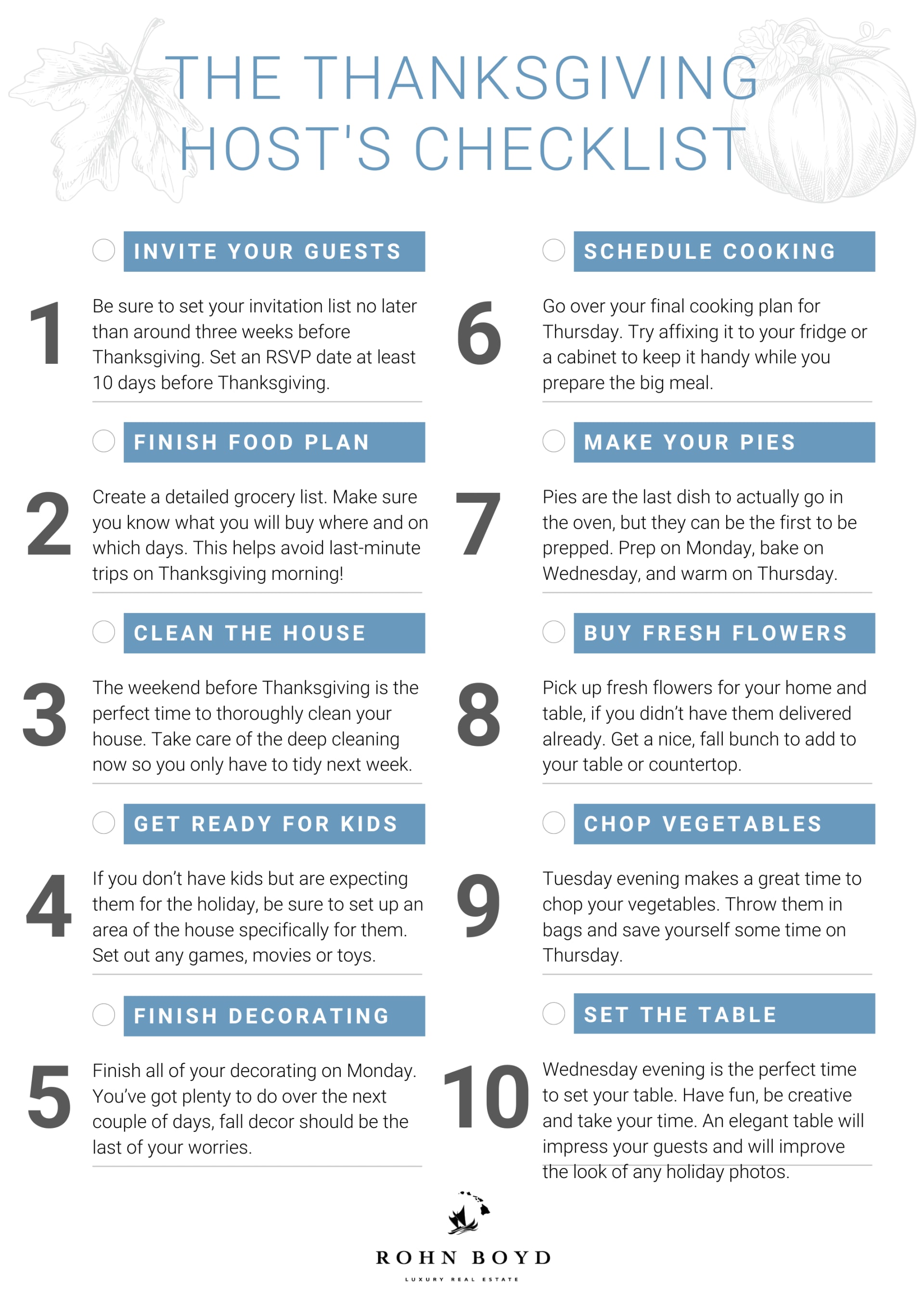 THE THANKSGIVING HOST'S CHECKLIST

INVITE YOUR GUESTS

1

Be sure to set your invitation list no later than around three weeks before Thanksgiving. Set an RSVP date at least 10 days before Thanksgiving.

FINISH FOOD PLAN

2

Create a detailed grocery list. Make sure you know what you will buy where and on which days. This helps avoid last-minute trips on Thanksgiving morning!

CLEAN THE HOUSE

3

The weekend before Thanksgiving is the perfect time to thoroughly clean your house. Take care of the deep cleaning now so you only have to tidy next week.

GET READY FOR KIDS

4

If you don't have kids but are expecting them for the holiday, be sure to set up an area of the house specifically for them. Set out any games, movies or toys.

FINISH DECORATING

5

Finish all of your decorating on Monday. You've got plenty to do over the next couple of days, fall decor should be the last of your worries.

SCHEDULE COOKING

6

Go over your final cooking plan for Thursday. Try affixing it to your fridge or a cabinet to keep it handy while you prepare the big meal.

MAKE YOUR PIES

7

Pies are the last dish to actually go in the oven, but they can be the first to be prepped. Prep on Monday, bake on Wednesday, and warm on Thursday.

BUY FRESH FLOWERS

8

Pick up fresh flowers for your home and table, if you didn't have them delivered already. Get a nice, fall bunch to add to your table or countertop.

CHOP VEGETABLES

9

Tuesday evening makes a great time to chop your vegetables. Throw them in bags and save yourself some time on Thursday.

SET THE TABLE

10

Wednesday evening is the perfect time to set your table. Have fun, be creative and take your time. An elegant table will impress your guests and will improve the look of any holiday photos.

ROHN BOYD
LUXURY REAL ESTATE